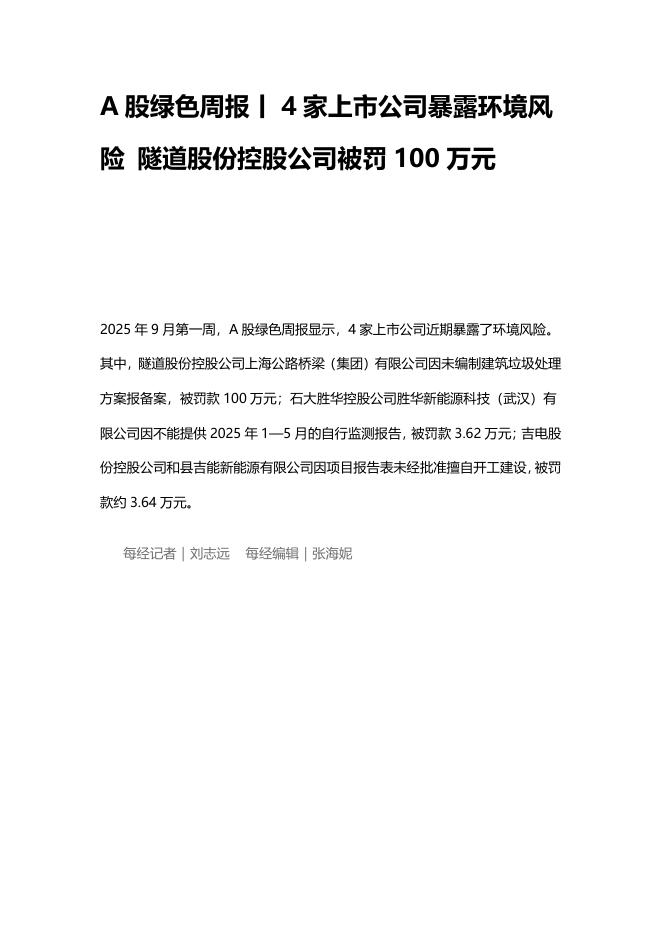 A 股绿色周报丨 4 家上市公司暴露环境风险 隧道股份控股公司被罚 100 万元

2025 年 9 月第一周，A 股绿色周报显示，4 家上市公司近期暴露了环境风险。其中，隧道股份控股公司上海公路桥梁（集团）有限公司因未编制建筑垃圾处理方案报备案，被罚款 100 万元；石大胜华控股公司胜华新能源科技（武汉）有限公司因不能提供 2025 年 1—5 月的自行监测报告，被罚款 3.62 万元；吉电股份控股公司和县吉能新能源有限公司因项目报告表未经批准擅自开工建设，被罚款约 3.64 万元。

每经记者｜刘志远 每经编辑｜张海妮